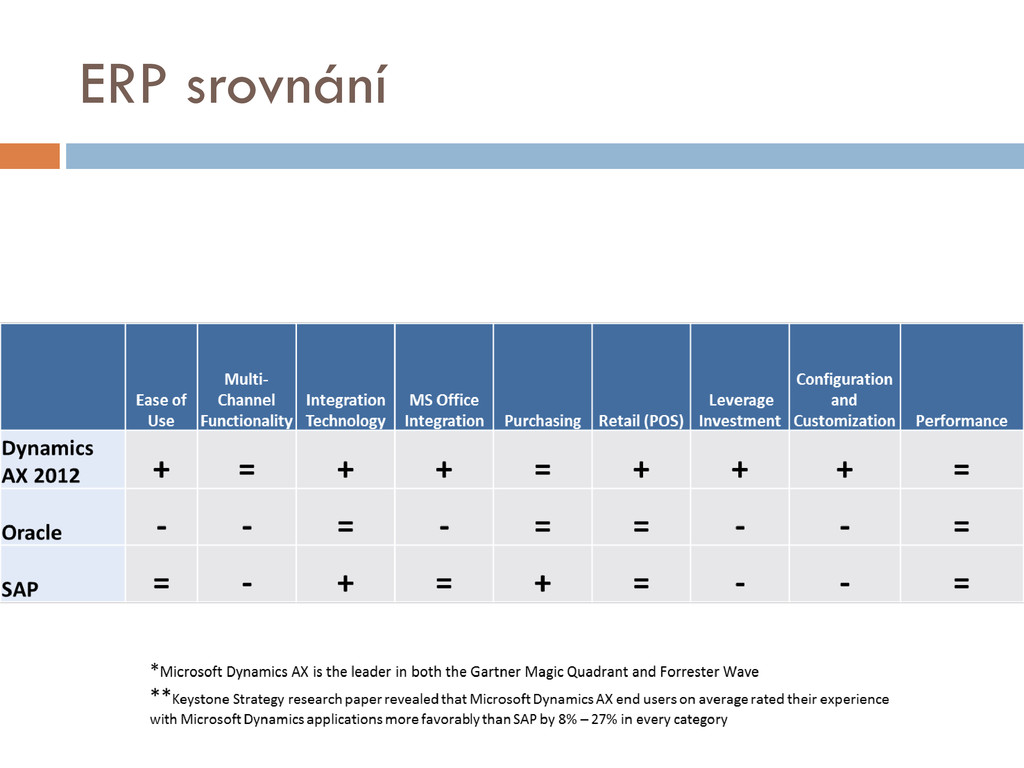 ERP srovnání

|  | Ease of Use | Multi-Channel Functionality | Integration Technology | MS Office Integration | Purchasing | Retail (POS) | Leverage Investment | Configuration and Customization | Performance |
|---|---|---|---|---|---|---|---|---|---|
| Dynamics AX 2012 | + | = | + | + | = | + | + | + | = |
| Oracle | - | - | = | - | = | = | - | - | = |
| SAP | = | - | + | = | + | = | - | - | = |

*Microsoft Dynamics AX is the leader in both the Gartner Magic Quadrant and Forrester Wave

**Keystone Strategy research paper revealed that Microsoft Dynamics AX end users on average rated their experience with Microsoft Dynamics applications more favorably than SAP by 8% – 27% in every category